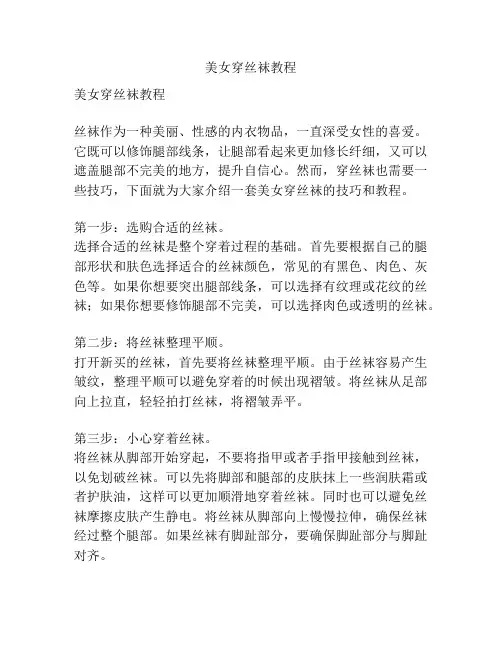 美女穿丝袜教程

美女穿丝袜教程

丝袜作为一种美丽、性感的内衣物品，一直深受女性的喜爱。它既可以修饰腿部线条，让腿部看起来更加修长纤细，又可以遮盖腿部不完美的地方，提升自信心。然而，穿丝袜也需要一些技巧，下面就为大家介绍一套美女穿丝袜的技巧和教程。

第一步：选购合适的丝袜。
选择合适的丝袜是整个穿着过程的基础。首先要根据自己的腿部形状和肤色选择适合的丝袜颜色，常见的有黑色、肉色、灰色等。如果你想要突出腿部线条，可以选择有纹理或花纹的丝袜；如果你想要修饰腿部不完美，可以选择肉色或透明的丝袜。

第二步：将丝袜整理平顺。
打开新买的丝袜，首先要将丝袜整理平顺。由于丝袜容易产生皱纹，整理平顺可以避免穿着的时候出现褶皱。将丝袜从足部向上拉直，轻轻拍打丝袜，将褶皱弄平。

第三步：小心穿着丝袜。
将丝袜从脚部开始穿起，不要将指甲或者手指甲接触到丝袜，以免划破丝袜。可以先将脚部和腿部的皮肤抹上一些润肤霜或者护肤油，这样可以更加顺滑地穿着丝袜。同时也可以避免丝袜摩擦皮肤产生静电。将丝袜从脚部向上慢慢拉伸，确保丝袜经过整个腿部。如果丝袜有脚趾部分，要确保脚趾部分与脚趾对齐。